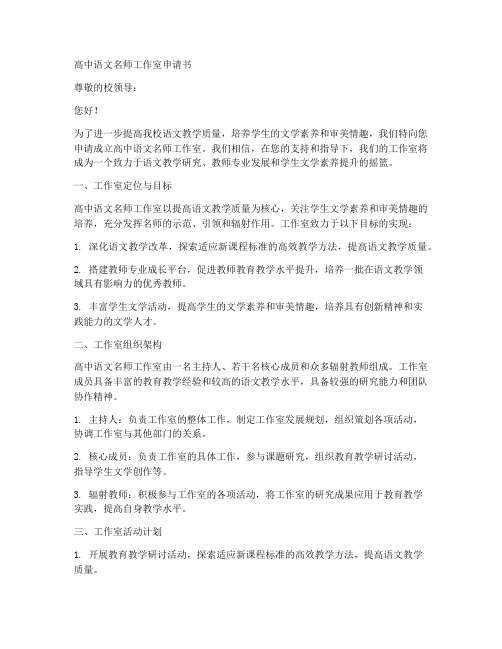 高中语文名师工作室申请书

尊敬的校领导：

您好！

为了进一步提高我校语文教学质量，培养学生的文学素养和审美情趣，我们特向您申请成立高中语文名师工作室。我们相信，在您的支持和指导下，我们的工作室将成为一个致力于语文教学研究、教师专业发展和学生文学素养提升的摇篮。

一、工作室定位与目标

高中语文名师工作室以提高语文教学质量为核心，关注学生文学素养和审美情趣的培养，充分发挥名师的示范、引领和辐射作用。工作室致力于以下目标的实现：

1. 深化语文教学改革，探索适应新课程标准的高效教学方法，提高语文教学质量。

2. 搭建教师专业成长平台，促进教师教育教学水平提升，培养一批在语文教学领域具有影响力的优秀教师。

3. 丰富学生文学活动，提高学生的文学素养和审美情趣，培养具有创新精神和实践能力的文学人才。

二、工作室组织架构

高中语文名师工作室由一名主持人、若干名核心成员和众多辐射教师组成。工作室成员具备丰富的教育教学经验和较高的语文教学水平，具备较强的研究能力和团队协作精神。

1. 主持人：负责工作室的整体工作，制定工作室发展规划，组织策划各项活动，协调工作室与其他部门的关系。

2. 核心成员：负责工作室的具体工作，参与课题研究，组织教育教学研讨活动，指导学生文学创作等。

3. 辐射教师：积极参与工作室的各项活动，将工作室的研究成果应用于教育教学实践，提高自身教学水平。

三、工作室活动计划

1. 开展教育教学研讨活动，探索适应新课程标准的高效教学方法，提高语文教学质量。